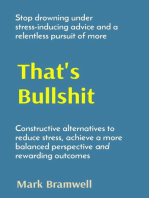 Stop drowning under stress-inducing advice and a relentless pursuit of more

That's Bullshit

Constructive alternatives to reduce stress, achieve a more balanced perspective and rewarding outcomes

Mark Bramwell